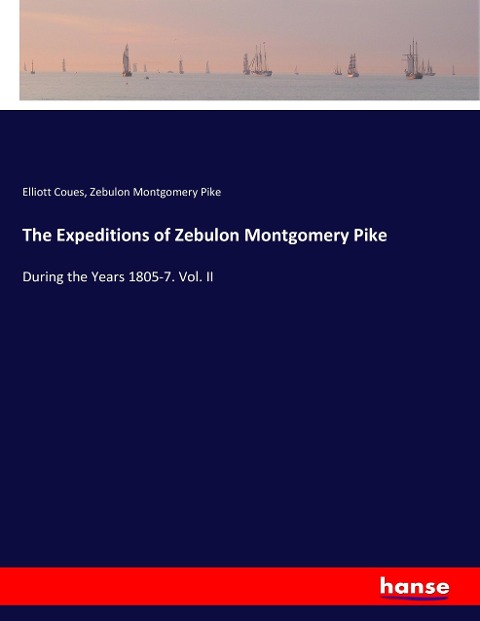 Elliott Coues, Zebulon Montgomery Pike

The Expeditions of Zebulon Montgomery Pike

During the Years 1805-7. Vol. II

hanse